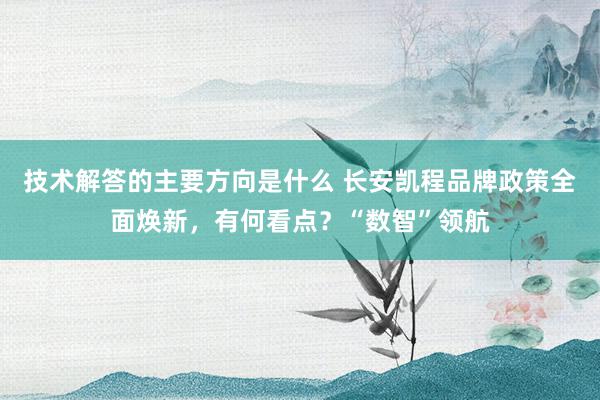 技术解答的主要方向是什么 长安凯程品牌政策全面焕新，有何看点？“数智”领航